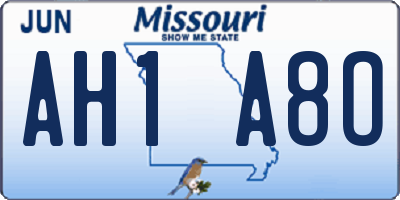 JUN
Missouri
SHOW ME STATE
AH1 A80